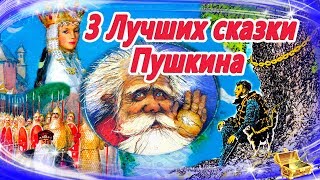 3 Лучших сказки Пушкина